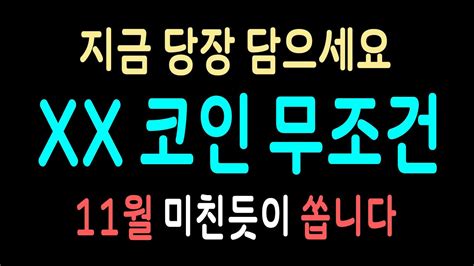 지금 당장 담으세요

XX 코인 무조건

11월 미친듯이 쏩니다